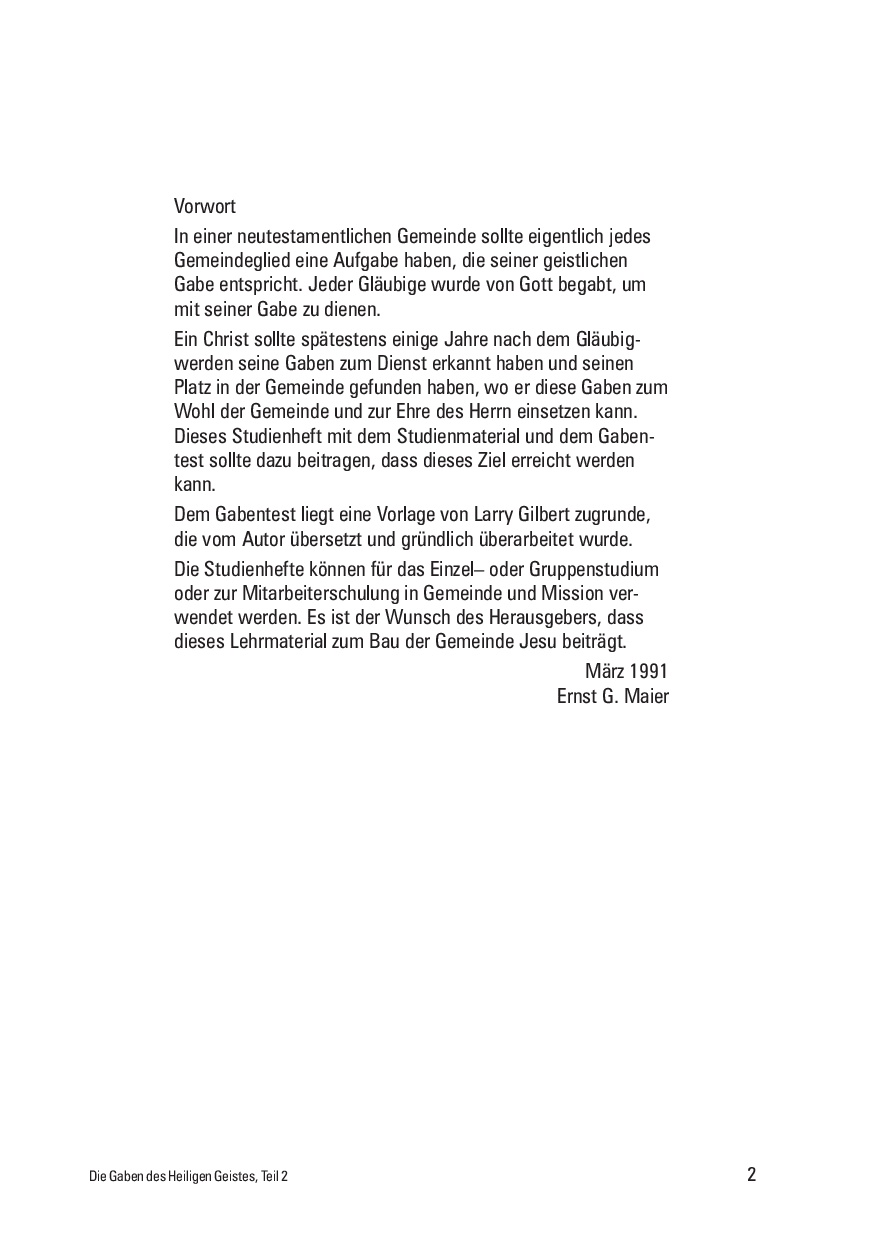 Vorwort

In einer neutestamentlichen Gemeinde sollte eigentlich jedes Gemeindeglied eine Aufgabe haben, die seiner geistlichen Gabe entspricht. Jeder Gläubige wurde von Gott begabt, um mit seiner Gabe zu dienen.

Ein Christ sollte spätestens einige Jahre nach dem Gläubigwerden seine Gaben zum Dienst erkannt haben und seinen Platz in der Gemeinde gefunden haben, wo er diese Gaben zum Wohl der Gemeinde und zur Ehre des Herrn einsetzen kann. Dieses Studienheft mit dem Studienmaterial und dem Gabentest sollte dazu beitragen, dass dieses Ziel erreicht werden kann.

Dem Gabentest liegt eine Vorlage von Larry Gilbert zugrunde, die vom Autor übersetzt und gründlich überarbeitet wurde.

Die Studienhefte können für das Einzel– oder Gruppenstudium oder zur Mitarbeiterschulung in Gemeinde und Mission verwendet werden. Es ist der Wunsch des Herausgebers, dass dieses Lehrmaterial zum Bau der Gemeinde Jesu beiträgt.

März 1991
Ernst G. Maier

Die Gaben des Heiligen Geistes, Teil 2

2